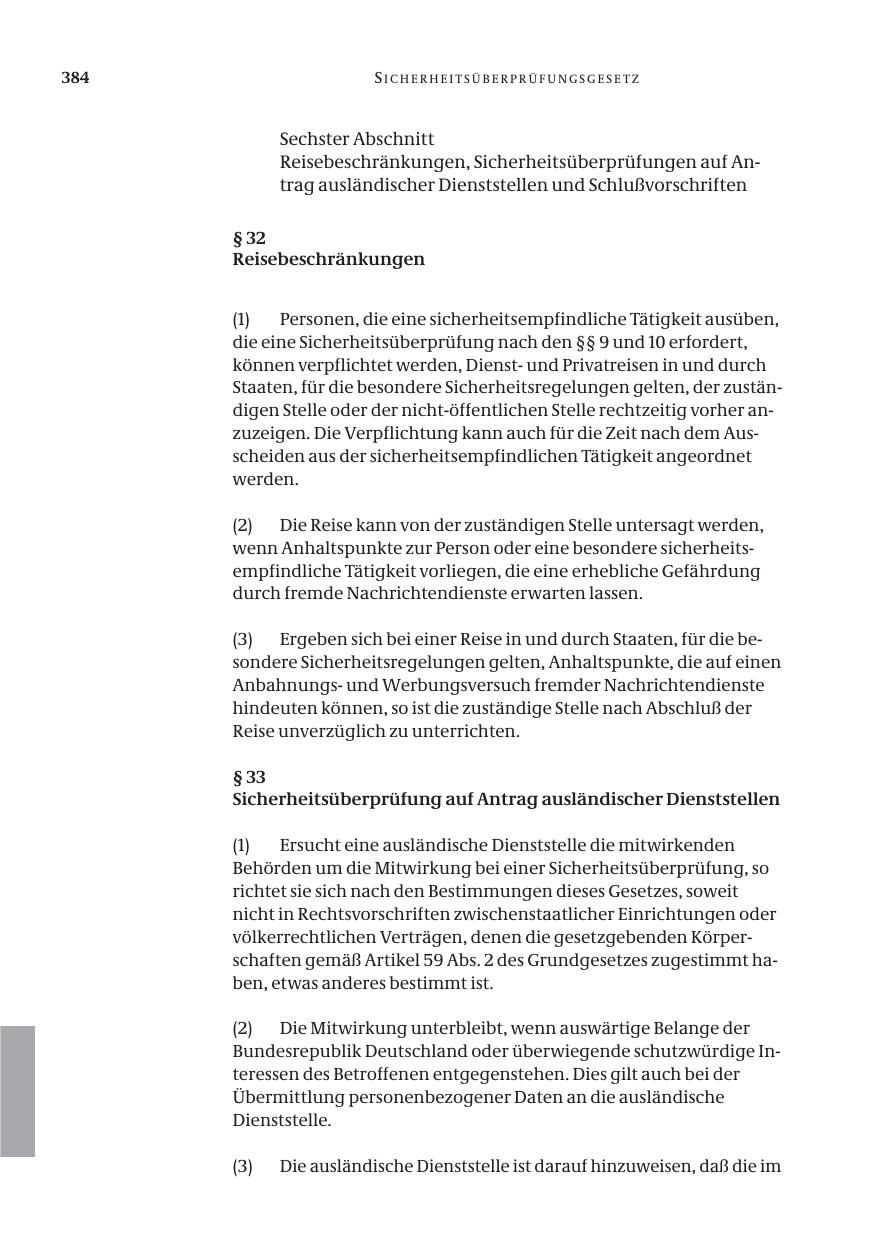 384

SICHERHEITSÜBERPRÜFUNGSGESETZ

Sechster Abschnitt
Reisebeschränkungen, Sicherheitsüberprüfungen auf Antrag ausländischer Dienststellen und Schlußvorschriften

§ 32
Reisebeschränkungen

(1) Personen, die eine sicherheitsempfindliche Tätigkeit ausüben, die eine Sicherheitsüberprüfung nach den §§ 9 und 10 erfordert, können verpflichtet werden, Dienst- und Privatreisen in und durch Staaten, für die besondere Sicherheitsregelungen gelten, der zuständigen Stelle oder der nicht-öffentlichen Stelle rechtzeitig vorher anzuzeigen. Die Verpflichtung kann auch für die Zeit nach dem Ausscheiden aus der sicherheitsempfindlichen Tätigkeit angeordnet werden.

(2) Die Reise kann von der zuständigen Stelle untersagt werden, wenn Anhaltspunkte zur Person oder eine besondere sicherheitsempfindliche Tätigkeit vorliegen, die eine erhebliche Gefährdung durch fremde Nachrichtendienste erwarten lassen.

(3) Ergeben sich bei einer Reise in und durch Staaten, für die besondere Sicherheitsregelungen gelten, Anhaltspunkte, die auf einen Anbahnungs- und Werbungsversuch fremder Nachrichtendienste hindeuten können, so ist die zuständige Stelle nach Abschluß der Reise unverzüglich zu unterrichten.

§ 33
Sicherheitsüberprüfung auf Antrag ausländischer Dienststellen

(1) Ersucht eine ausländische Dienststelle die mitwirkenden Behörden um die Mitwirkung bei einer Sicherheitsüberprüfung, so richtet sie sich nach den Bestimmungen dieses Gesetzes, soweit nicht in Rechtsvorschriften zwischenstaatlicher Einrichtungen oder völkerrechtlichen Verträgen, denen die gesetzgebenden Körperschaften gemäß Artikel 59 Abs. 2 des Grundgesetzes zugestimmt haben, etwas anderes bestimmt ist.

(2) Die Mitwirkung unterbleibt, wenn auswärtige Belange der Bundesrepublik Deutschland oder überwiegende schutzwürdige Interessen des Betroffenen entgegenstehen. Dies gilt auch bei der Übermittlung personenbezogener Daten an die ausländische Dienststelle.

(3) Die ausländische Dienststelle ist darauf hinzuweisen, daß die im